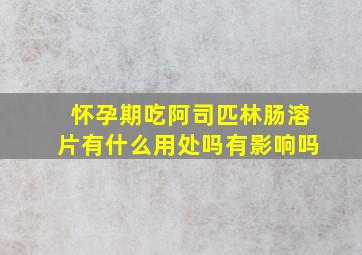 怀孕期吃阿司匹林肠溶片有什么用处吗有影响吗